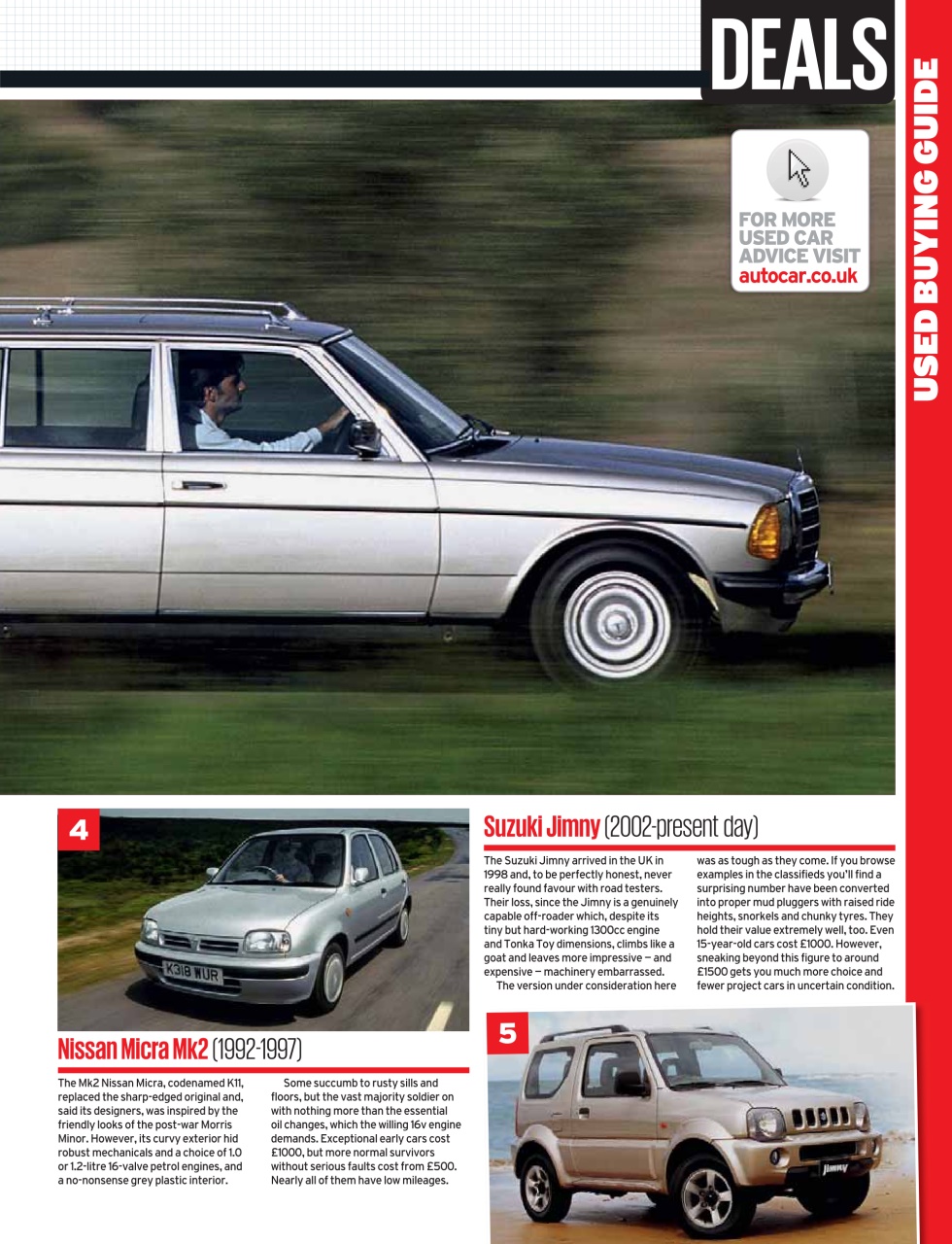 DEALS

USED BUYING GUIDE

FOR MORE USED CAR ADVICE VISIT autocar.co.uk

4

K318 WUR

Nissan Micra Mk2 (1992-1997)

The Mk2 Nissan Micra, codenamed K11, replaced the sharp-edged original and, said its designers, was inspired by the friendly looks of the post-war Morris Minor. However, its curvy exterior hid robust mechanicals and a choice of 1.0 or 1.2-litre 16-valve petrol engines, and a no-nonsense grey plastic interior.

Some succumb to rusty sills and floors, but the vast majority soldier on with nothing more than the essential oil changes, which the willing 16v engine demands. Exceptional early cars cost £1000, but more normal survivors without serious faults cost from £500. Nearly all of them have low mileages.

Suzuki Jimny (2002-present day)

The Suzuki Jimny arrived in the UK in 1998 and, to be perfectly honest, never really found favour with road testers. Their loss, since the Jimny is a genuinely capable off-roader which, despite its tiny but hard-working 1300cc engine and Tonka Toy dimensions, climbs like a goat and leaves more impressive — and expensive — machinery embarrassed.

The version under consideration here was as tough as they come. If you browse examples in the classifieds you'll find a surprising number have been converted into proper mud pluggers with raised ride heights, snorkels and chunky tyres. They hold their value extremely well, too. Even 15-year-old cars cost £1000. However, sneaking beyond this figure to around £1500 gets you much more choice and fewer project cars in uncertain condition.

5

Jimny